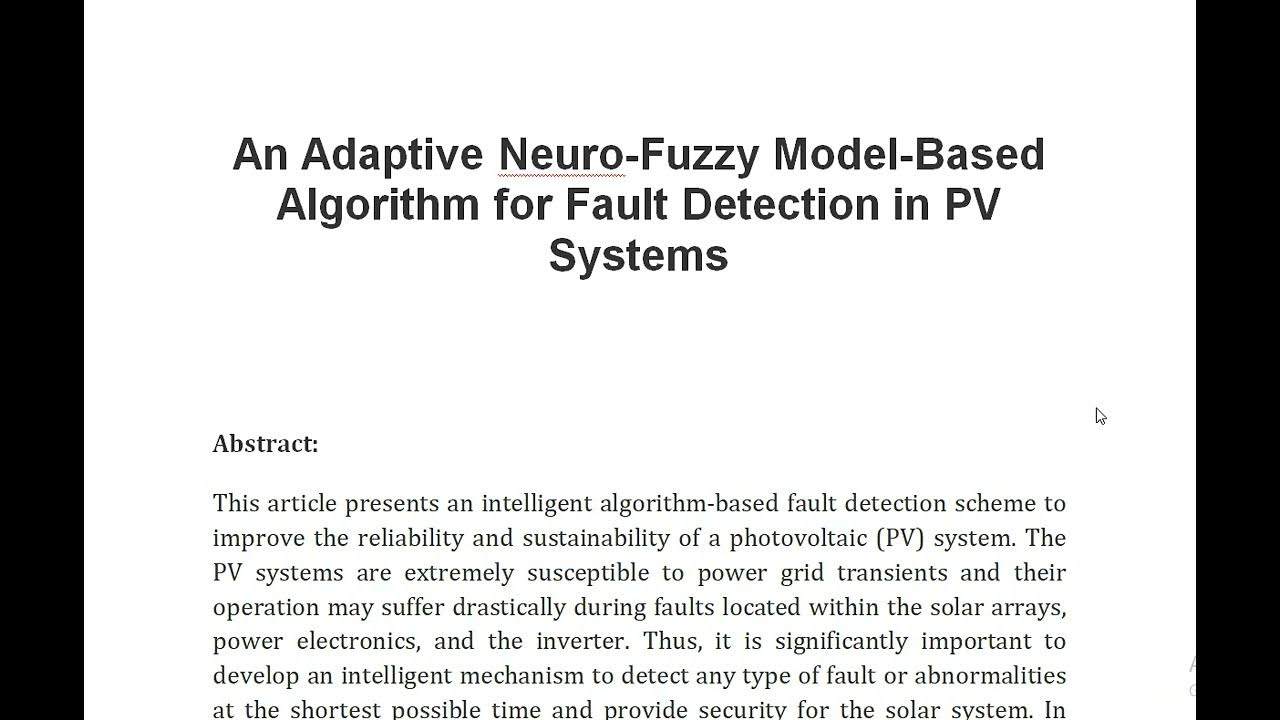 An Adaptive Neuro-Fuzzy Model-Based Algorithm for Fault Detection in PV Systems

Abstract:

This article presents an intelligent algorithm-based fault detection scheme to improve the reliability and sustainability of a photovoltaic (PV) system. The PV systems are extremely susceptible to power grid transients and their operation may suffer drastically during faults located within the solar arrays, power electronics, and the inverter. Thus, it is significantly important to develop an intelligent mechanism to detect any type of fault or abnormalities at the shortest possible time and provide security for the solar system. In